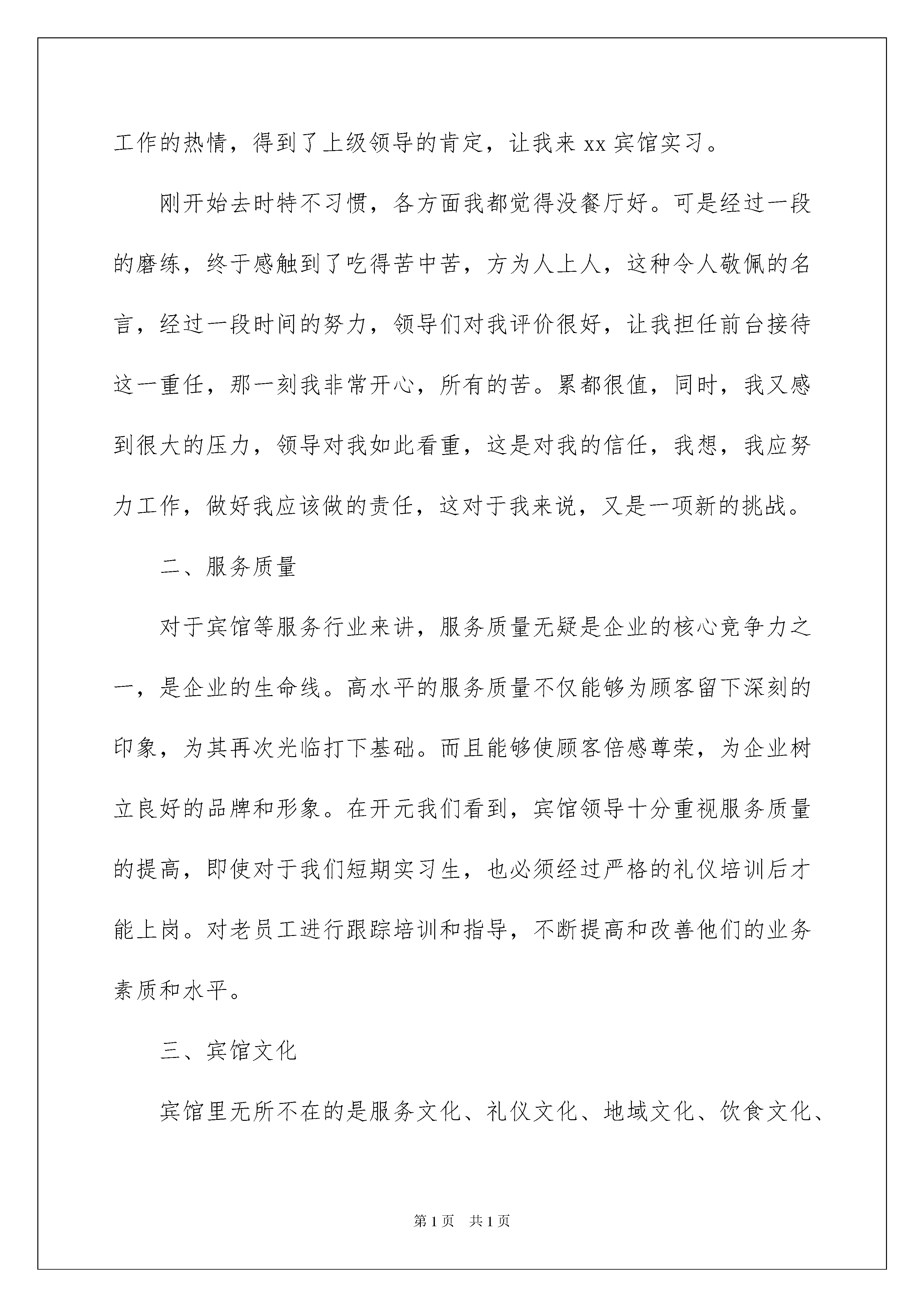 工作的热情，得到了上级领导的肯定，让我来 xx 宾馆实习。

刚开始去时特不习惯，各方面我都觉得没餐厅好。可是经过一段的磨练，终于感触到了吃得苦中苦，方为人上人，这种令人敬佩的名言，经过一段时间的努力，领导们对我评价很好，让我担任前台接待这一重任，那一刻我非常开心，所有的苦。累都很值，同时，我又感到很大的压力，领导对我如此看重，这是对我的信任，我想，我应努力工作，做好我应该做的责任，这对于我来说，又是一项新的挑战。

二、服务质量

对于宾馆等服务行业来讲，服务质量无疑是企业的核心竞争力之一，是企业的生命线。高水平的服务质量不仅能够为顾客留下深刻的印象，为其再次光临打下基础。而且能够使顾客倍感尊荣，为企业树立良好的品牌和形象。在开元我们看到，宾馆领导十分重视服务质量的提高，即使对于我们短期实习生，也必须经过严格的礼仪培训后才能上岗。对老员工进行跟踪培训和指导，不断提高和改善他们的业务素质和水平。

三、宾馆文化

宾馆里无所不在的是服务文化、礼仪文化、地域文化、饮食文化、

第 1 页　共 1 页